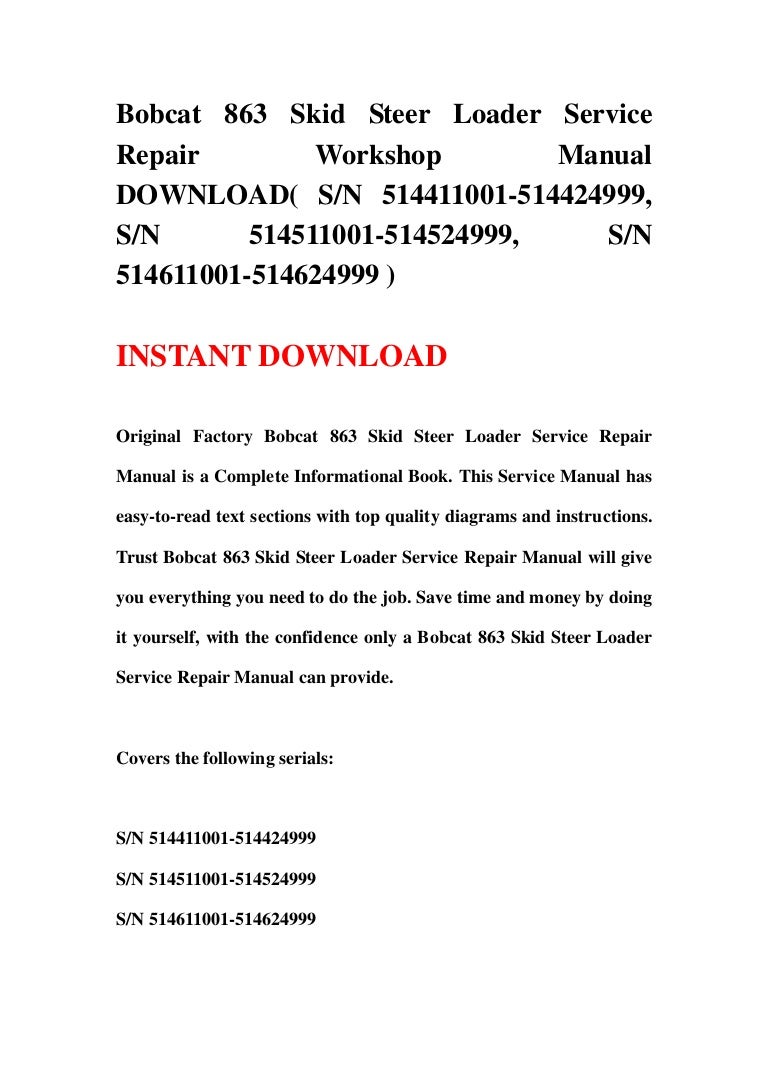 Bobcat 863 Skid Steer Loader Service Repair Workshop Manual DOWNLOAD( S/N 514411001-514424999, S/N 514511001-514524999, S/N 514611001-514624999 )

INSTANT DOWNLOAD

Original Factory Bobcat 863 Skid Steer Loader Service Repair Manual is a Complete Informational Book. This Service Manual has easy-to-read text sections with top quality diagrams and instructions. Trust Bobcat 863 Skid Steer Loader Service Repair Manual will give you everything you need to do the job. Save time and money by doing it yourself, with the confidence only a Bobcat 863 Skid Steer Loader Service Repair Manual can provide.

Covers the following serials:

S/N 514411001-514424999

S/N 514511001-514524999

S/N 514611001-514624999